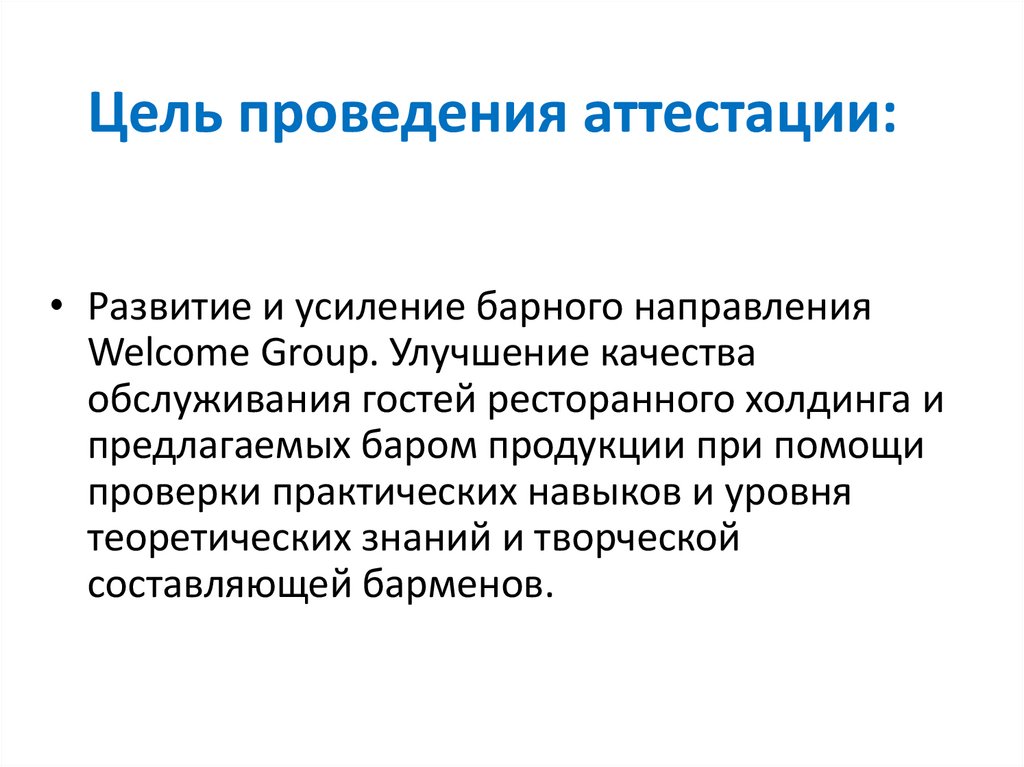 Цель проведения аттестации:

• Развитие и усиление барного направления Welcome Group. Улучшение качества обслуживания гостей ресторанного холдинга и предлагаемых баром продукции при помощи проверки практических навыков и уровня теоретических знаний и творческой составляющей барменов.